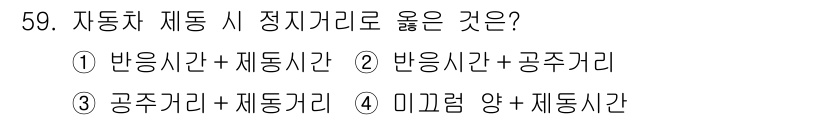 59. 자동차 제동 시 정지거리로 옳은 것은?

① 반응시간 + 제동시간 ② 반응시간 + 공주거리

③ 공주거리 + 제동거리 ④ 미끄럼 양 + 제동시간